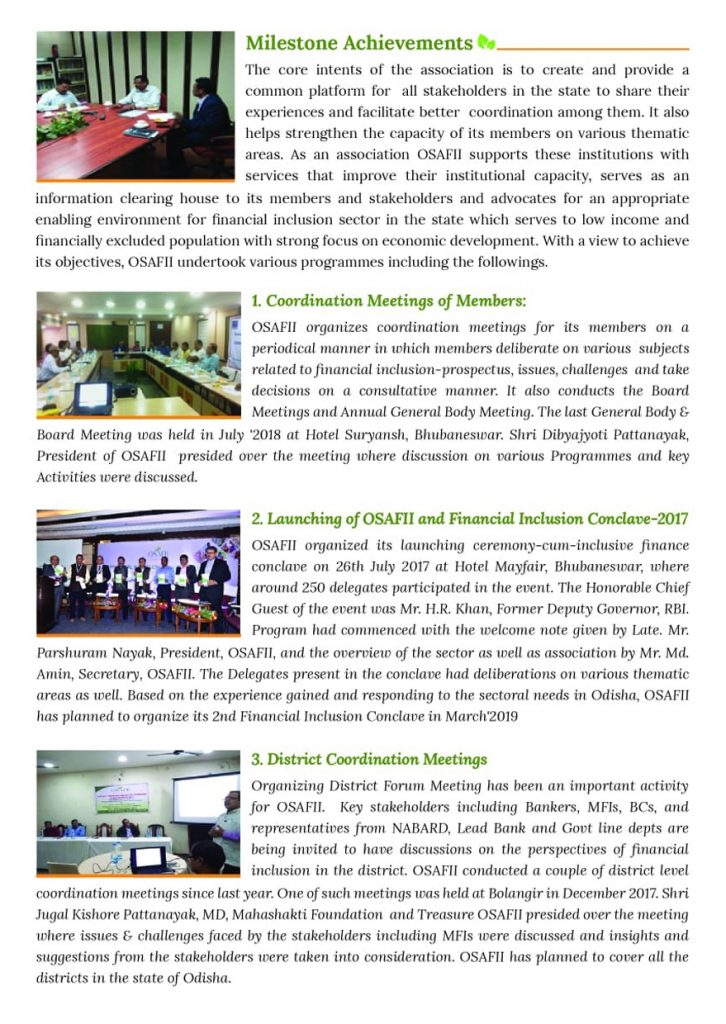 Milestone Achievements

The core intents of the association is to create and provide a common platform for all stakeholders in the state to share their experiences and facilitate better coordination among them. It also helps strengthen the capacity of its members on various thematic areas. As an association OSAFII supports these institutions with services that improve their institutional capacity, serves as an information clearing house to its members and stakeholders and advocates for an appropriate enabling environment for financial inclusion sector in the state which serves to low income and financially excluded population with strong focus on economic development. With a view to achieve its objectives, OSAFII undertook various programmes including the followings.

1. Coordination Meetings of Members:

OSAFII organizes coordination meetings for its members on a periodical manner in which members deliberate on various subjects related to financial inclusion-prospectus, issues, challenges and take decisions on a consultative manner. It also conducts the Board Meetings and Annual General Body Meeting. The last General Body & Board Meeting was held in July '2018 at Hotel Suryansh, Bhubaneswar. Shri Dibyajyoti Pattanayak, President of OSAFII presided over the meeting where discussion on various Programmes and key Activities were discussed.

2. Launching of OSAFII and Financial Inclusion Conclave-2017

OSAFII organized its launching ceremony-cum-inclusive finance conclave on 26th July 2017 at Hotel Mayfair, Bhubaneswar, where around 250 delegates participated in the event. The Honorable Chief Guest of the event was Mr. H.R. Khan, Former Deputy Governor, RBI. Program had commenced with the welcome note given by Late. Mr. Parshuram Nayak, President, OSAFII, and the overview of the sector as well as association by Mr. Md. Amin, Secretary, OSAFII. The Delegates present in the conclave had deliberations on various thematic areas as well. Based on the experience gained and responding to the sectoral needs in Odisha, OSAFII has planned to organize its 2nd Financial Inclusion Conclave in March'2019

3. District Coordination Meetings

Organizing District Forum Meeting has been an important activity for OSAFII. Key stakeholders including Bankers, MFIs, BCs, and representatives from NABARD, Lead Bank and Govt line depts are being invited to have discussions on the perspectives of financial inclusion in the district. OSAFII conducted a couple of district level coordination meetings since last year. One of such meetings was held at Bolangir in December 2017. Shri Jugal Kishore Pattanayak, MD, Mahashakti Foundation and Treasure OSAFII presided over the meeting where issues & challenges faced by the stakeholders including MFIs were discussed and insights and suggestions from the stakeholders were taken into consideration. OSAFII has planned to cover all the districts in the state of Odisha.